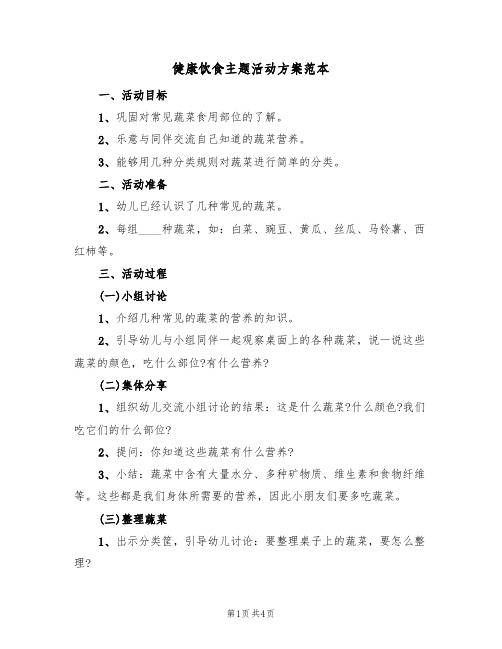 健康饮食主题活动方案范本

一、活动目标

1、巩固对常见蔬菜食用部位的了解。

2、乐意与同伴交流自己知道的蔬菜营养。

3、能够用几种分类规则对蔬菜进行简单的分类。

二、活动准备

1、幼儿已经认识了几种常见的蔬菜。

2、每组____种蔬菜，如：白菜、豌豆、黄瓜、丝瓜、马铃薯、西红柿等。

三、活动过程

(一)小组讨论

1、介绍几种常见的蔬菜的营养的知识。

2、引导幼儿与小组同伴一起观察桌面上的各种蔬菜，说一说这些蔬菜的颜色，吃什么部位?有什么营养?

(二)集体分享

1、组织幼儿交流小组讨论的结果：这是什么蔬菜?什么颜色?我们吃它们的什么部位?

2、提问：你知道这些蔬菜有什么营养?

3、小结：蔬菜中含有大量水分、多种矿物质、维生素和食物纤维等。这些都是我们身体所需要的营养，因此小朋友们要多吃蔬菜。

(三)整理蔬菜

1、出示分类筐，引导幼儿讨论：要整理桌子上的蔬菜，要怎么整理?

第1页 共4页